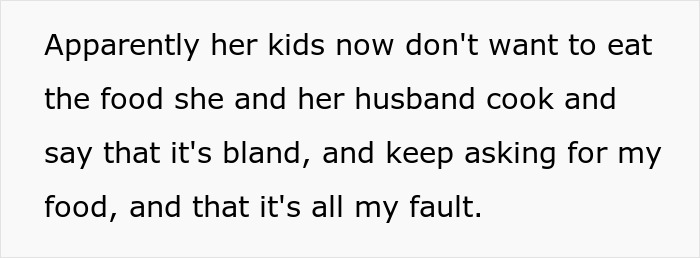 Apparently her kids now don't want to eat the food she and her husband cook and say that it's bland, and keep asking for my food, and that it's all my fault.